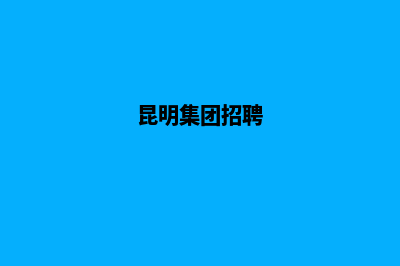 昆明集团招聘